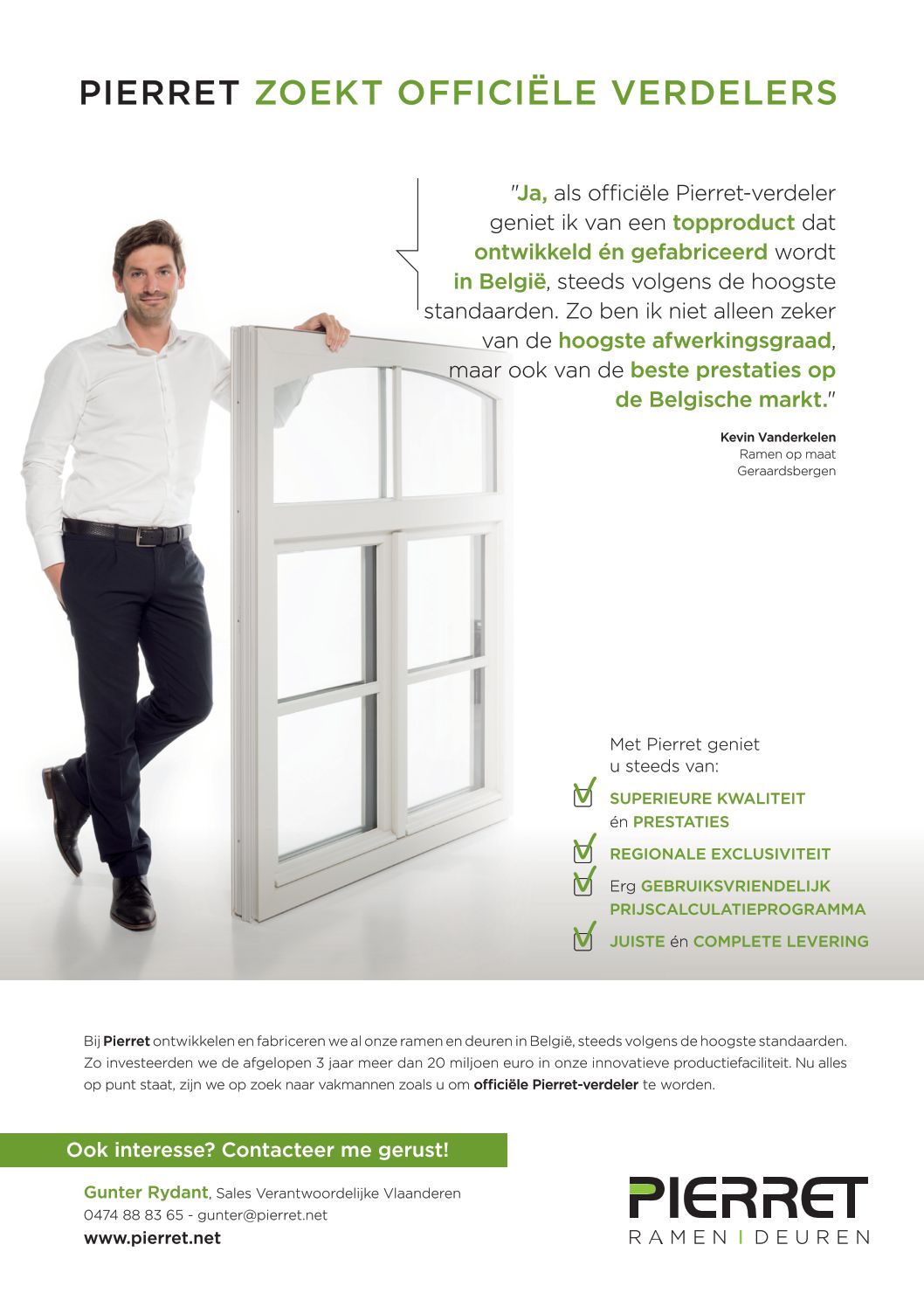 PIERRET ZOEKT OFFICIËLE VERDELERS

"Ja, als officiële Pierret-verdeler geniet ik van een topproduct dat ontwikkeld én gefabriceerd wordt in België, steeds volgens de hoogste standaarden. Zo ben ik niet alleen zeker van de hoogste afwerkingsgraad, maar ook van de beste prestaties op de Belgische markt."

Kevin Vanderkelen
Ramen op maat
Geraardsbergen

Met Pierret geniet u steeds van:

SUPERIEURE KWALITEIT én PRESTATIES

REGIONALE EXCLUSIVITEIT

Erg GEBRUIKSVRIENDELIJK PRIJSCALCULATIEPROGRAMMA

JUISTE én COMPLETE LEVERING

Bij Pierret ontwikkelen en fabriceren we al onze ramen en deuren in België, steeds volgens de hoogste standaarden. Zo investeerden we de afgelopen 3 jaar meer dan 20 miljoen euro in onze innovatieve productiefaciliteit. Nu alles op punt staat, zijn we op zoek naar vakmannen zoals u om officiële Pierret-verdeler te worden.

Ook interesse? Contacteer me gerust!

Gunter Rydant, Sales Verantwoordelijke Vlaanderen
0474 88 83 65 - gunter@pierret.net
www.pierret.net

PIERRET
RAMEN | DEUREN